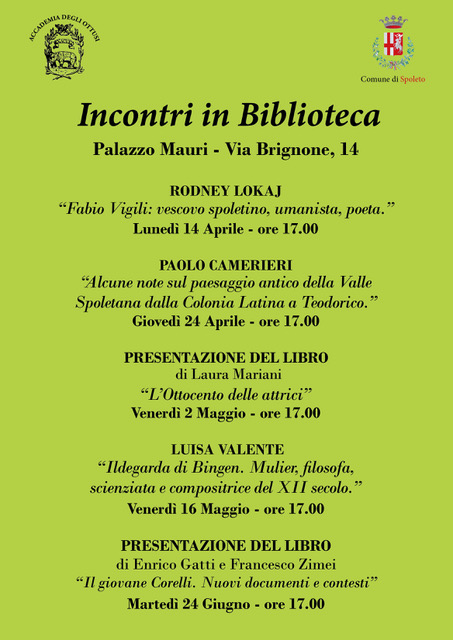 ACCADEMIA DEGLI OTTUSI

Comune di Spoleto

Incontri in Biblioteca

Palazzo Mauri - Via Brignone, 14

RODNEY LOKAJ
“Fabio Vigili: vescovo spoletino, umanista, poeta.”
Lunedì 14 Aprile - ore 17.00

PAOLO CAMERIERI
“Alcune note sul paesaggio antico della Valle Spoletana dalla Colonia Latina a Teodorico.”
Giovedì 24 Aprile - ore 17.00

PRESENTAZIONE DEL LIBRO
di Laura Mariani
“L’Ottocento delle attrici”
Venerdì 2 Maggio - ore 17.00

LUISA VALENTE
“Ildegarda di Bingen. Mulier, filosofa, scienziata e compositrice del XII secolo.”
Venerdì 16 Maggio - ore 17.00

PRESENTAZIONE DEL LIBRO
di Enrico Gatti e Francesco Zimei
“Il giovane Corelli. Nuovi documenti e contesti”
Martedì 24 Giugno - ore 17.00